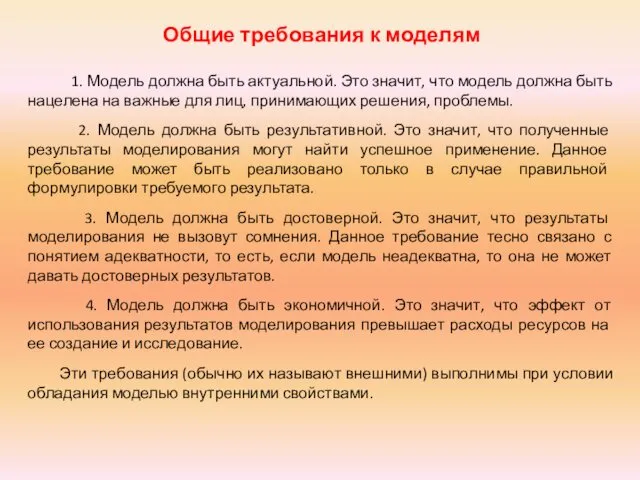 Общие требования к моделям

1. Модель должна быть актуальной. Это значит, что модель должна быть нацелена на важные для лиц, принимающих решения, проблемы.

2. Модель должна быть результативной. Это значит, что полученные результаты моделирования могут найти успешное применение. Данное требование может быть реализовано только в случае правильной формулировки требуемого результата.

3. Модель должна быть достоверной. Это значит, что результаты моделирования не вызовут сомнения. Данное требование тесно связано с понятием адекватности, то есть, если модель неадекватна, то она не может давать достоверных результатов.

4. Модель должна быть экономичной. Это значит, что эффект от использования результатов моделирования превышает расходы ресурсов на ее создание и исследование.

Эти требования (обычно их называют внешними) выполнимы при условии обладания моделью внутренними свойствами.